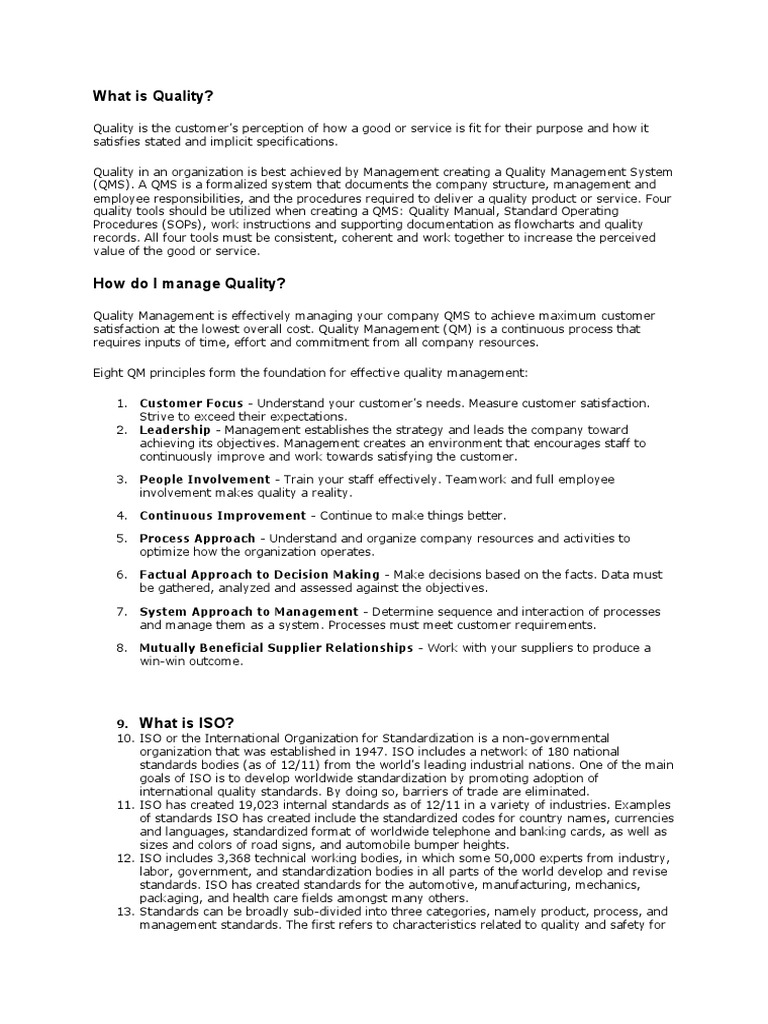 What is Quality?

Quality is the customer's perception of how a good or service is fit for their purpose and how it satisfies stated and implicit specifications.

Quality in an organization is best achieved by Management creating a Quality Management System (QMS). A QMS is a formalized system that documents the company structure, management and employee responsibilities, and the procedures required to deliver a quality product or service. Four quality tools should be utilized when creating a QMS: Quality Manual, Standard Operating Procedures (SOPs), work instructions and supporting documentation as flowcharts and quality records. All four tools must be consistent, coherent and work together to increase the perceived value of the good or service.

How do I manage Quality?

Quality Management is effectively managing your company QMS to achieve maximum customer satisfaction at the lowest overall cost. Quality Management (QM) is a continuous process that requires inputs of time, effort and commitment from all company resources.

Eight QM principles form the foundation for effective quality management:

1. Customer Focus - Understand your customer's needs. Measure customer satisfaction. Strive to exceed their expectations.
2. Leadership - Management establishes the strategy and leads the company toward achieving its objectives. Management creates an environment that encourages staff to continuously improve and work towards satisfying the customer.
3. People Involvement - Train your staff effectively. Teamwork and full employee involvement makes quality a reality.
4. Continuous Improvement - Continue to make things better.
5. Process Approach - Understand and organize company resources and activities to optimize how the organization operates.
6. Factual Approach to Decision Making - Make decisions based on the facts. Data must be gathered, analyzed and assessed against the objectives.
7. System Approach to Management - Determine sequence and interaction of processes and manage them as a system. Processes must meet customer requirements.
8. Mutually Beneficial Supplier Relationships - Work with your suppliers to produce a win-win outcome.

9. What is ISO?
10. ISO or the International Organization for Standardization is a non-governmental organization that was established in 1947. ISO includes a network of 180 national standards bodies (as of 12/11) from the world's leading industrial nations. One of the main goals of ISO is to develop worldwide standardization by promoting adoption of international quality standards. By doing so, barriers of trade are eliminated.
11. ISO has created 19,023 internal standards as of 12/11 in a variety of industries. Examples of standards ISO has created include the standardized codes for country names, currencies and languages, standardized format of worldwide telephone and banking cards, as well as sizes and colors of road signs, and automobile bumper heights.
12. ISO includes 3,368 technical working bodies, in which some 50,000 experts from industry, labor, government, and standardization bodies in all parts of the world develop and revise standards. ISO has created standards for the automotive, manufacturing, mechanics, packaging, and health care fields amongst many others.
13. Standards can be broadly sub-divided into three categories, namely product, process, and management standards. The first refers to characteristics related to quality and safety for